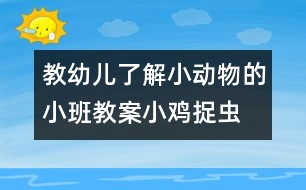 教幼儿了解小动物的小班教案小鸡捉虫